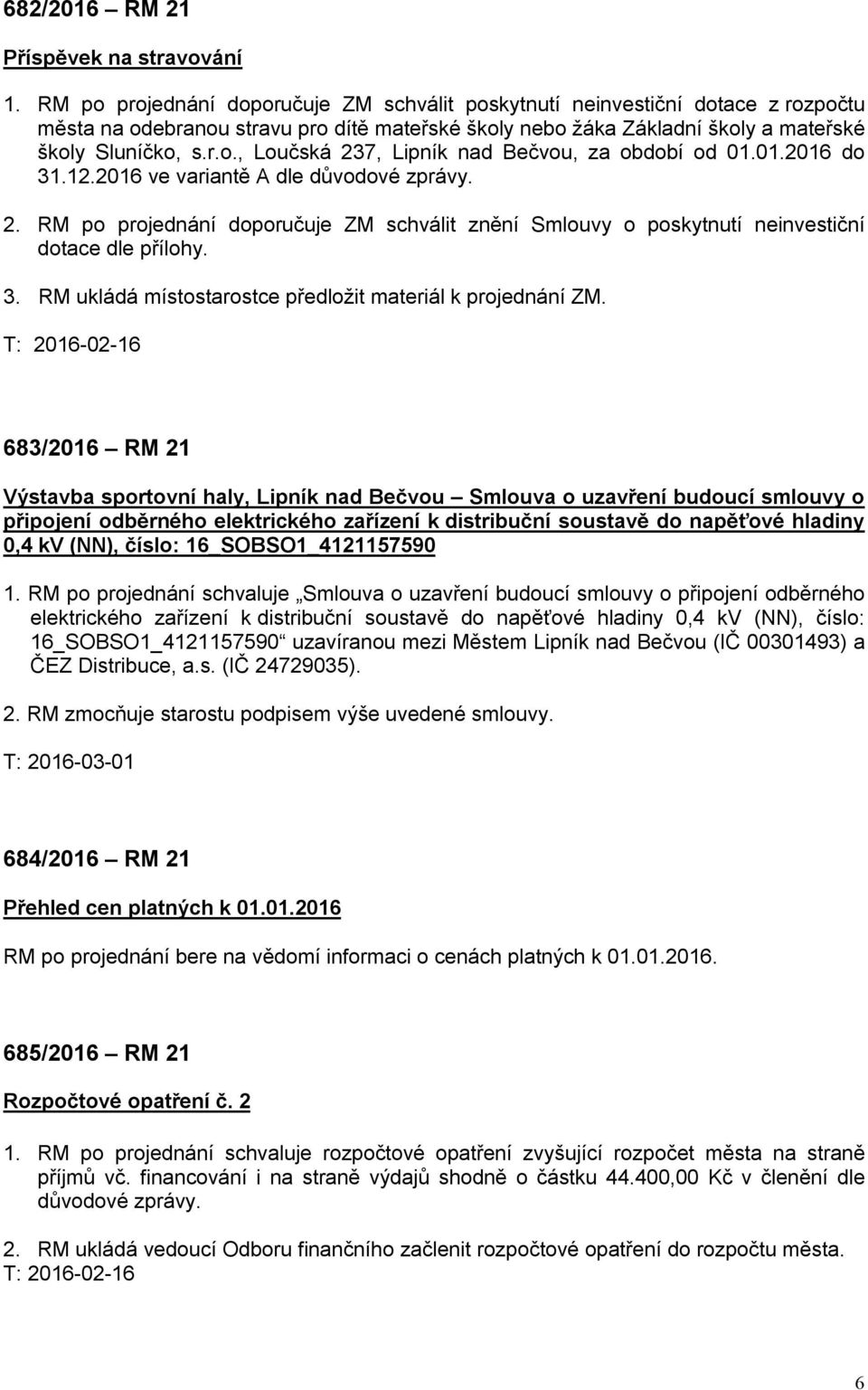 682/2016 – RM 21

Příspěvek na stravování

1. RM po projednání doporučuje ZM schválit poskytnutí neinvestiční dotace z rozpočtu města na odebranou stravu pro dítě mateřské školy nebo žáka Základní školy a mateřské školy Sluníčko, s.r.o., Loučská 237, Lipník nad Bečvou, za období od 01.01.2016 do 31.12.2016 ve variantě A dle důvodové zprávy.

2. RM po projednání doporučuje ZM schválit znění Smlouvy o poskytnutí neinvestiční dotace dle přílohy.

3. RM ukládá místostarostce předložit materiál k projednání ZM.
T: 2016-02-16

683/2016 – RM 21

Výstavba sportovní haly, Lipník nad Bečvou – Smlouva o uzavření budoucí smlouvy o připojení odběrného elektrického zařízení k distribuční soustavě do napěťové hladiny 0,4 kV (NN), číslo: 16_SOBSO1_4121157590

1. RM po projednání schvaluje „Smlouva o uzavření budoucí smlouvy o připojení odběrného elektrického zařízení k distribuční soustavě do napěťové hladiny 0,4 kV (NN), číslo: 16_SOBSO1_4121157590“ uzavíranou mezi Městem Lipník nad Bečvou (IČ 00301493) a ČEZ Distribuce, a.s. (IČ 24729035).

2. RM zmocňuje starostu podpisem výše uvedené smlouvy.

T: 2016-03-01

684/2016 – RM 21

Přehled cen platných k 01.01.2016

RM po projednání bere na vědomí informaci o cenách platných k 01.01.2016.

685/2016 – RM 21

Rozpočtové opatření č. 2

1. RM po projednání schvaluje rozpočtové opatření zvyšující rozpočet města na straně příjmů vč. financování i na straně výdajů shodně o částku 44.400,00 Kč v členění dle důvodové zprávy.

2. RM ukládá vedoucí Odboru finančního začlenit rozpočtové opatření do rozpočtu města.
T: 2016-02-16

6